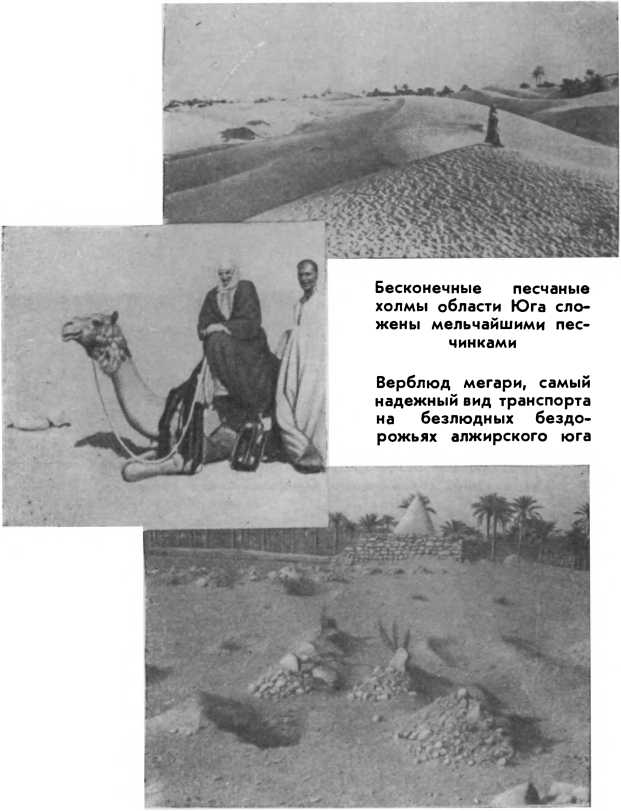 Бесконечные песчаные холмы области Юга сложены мельчайшими песчинками

Верблюд мегари, самый надежный вид транспорта на безлюдных бездорожьях алжирского юга